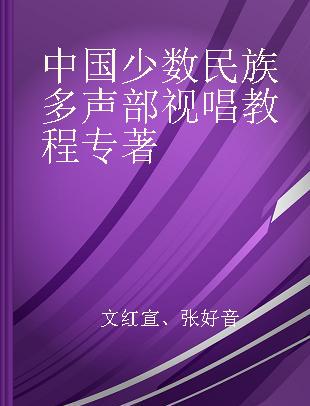 中国少数民族多声部视唱教程专著

文红宣、张好音